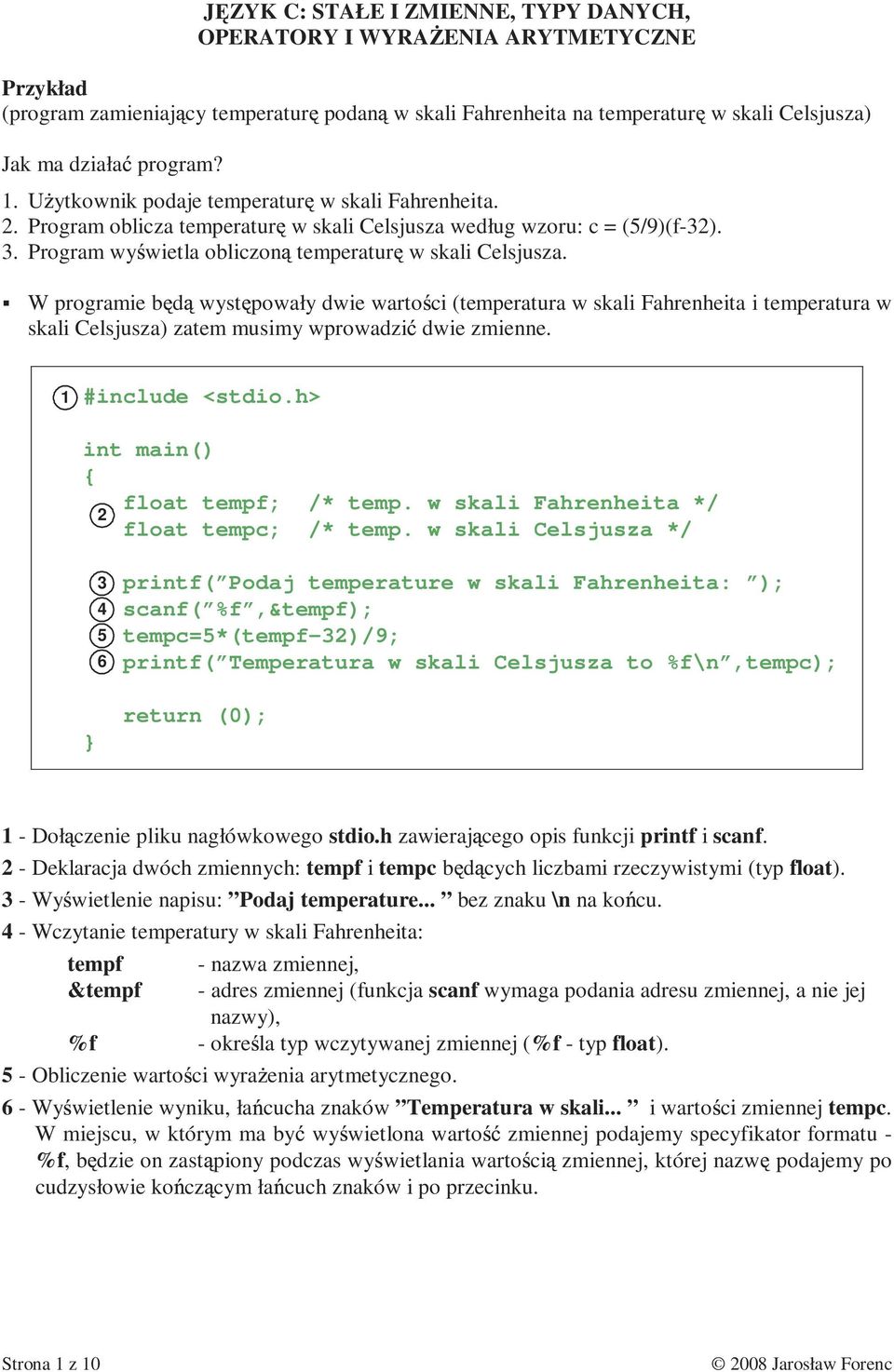 JĘZYK C: STAŁE I ZMIENNE, TYPY DANYCH, OPERATORY I WYRAŻENIA ARYTMETYCZNE

Przykład
(program zamieniający temperaturę podaną w skali Fahrenheita na temperaturę w skali Celsjusza)

Jak ma działać program?

1. Użytkownik podaje temperaturę w skali Fahrenheita.
2. Program oblicza temperaturę w skali Celsjusza według wzoru: c = (5/9)(f-32).
3. Program wyświetla obliczoną temperaturę w skali Celsjusza.

▪ W programie będą występowały dwie wartości (temperatura w skali Fahrenheita i temperatura w skali Celsjusza) zatem musimy wprowadzić dwie zmienne.

1 #include <stdio.h>

int main()
{
2 float tempf; /* temp. w skali Fahrenheita */
float tempc; /* temp. w skali Celsjusza */

3 printf(”Podaj temperature w skali Fahrenheita: ”);
4 scanf(”%f”,&tempf);
5 tempc=5*(tempf-32)/9;
6 printf(”Temperatura w skali Celsjusza to %f\n”,tempc);

return (0);
}

1 - Dołączenie pliku nagłówkowego stdio.h zawierającego opis funkcji printf i scanf.
2 - Deklaracja dwóch zmiennych: tempf i tempc będących liczbami rzeczywistymi (typ float).
3 - Wyświetlenie napisu: ”Podaj temperature... ” bez znaku \n na końcu.
4 - Wczytanie temperatury w skali Fahrenheita:
tempf - nazwa zmiennej,
&tempf - adres zmiennej (funkcja scanf wymaga podania adresu zmiennej, a nie jej nazwy),
%f - określa typ wczytywanej zmiennej (%f - typ float).
5 - Obliczenie wartości wyrażenia arytmetycznego.
6 - Wyświetlenie wyniku, łańcucha znaków ”Temperatura w skali... ” i wartości zmiennej tempc. W miejscu, w którym ma być wyświetlona wartość zmiennej podajemy specyfikator formatu - %f, będzie on zastąpiony podczas wyświetlania wartością zmiennej, której nazwę podajemy po cudzysłowie kończącym łańcuch znaków i po przecinku.

Strona 1 z 10 © 2008 Jarosław Forenc